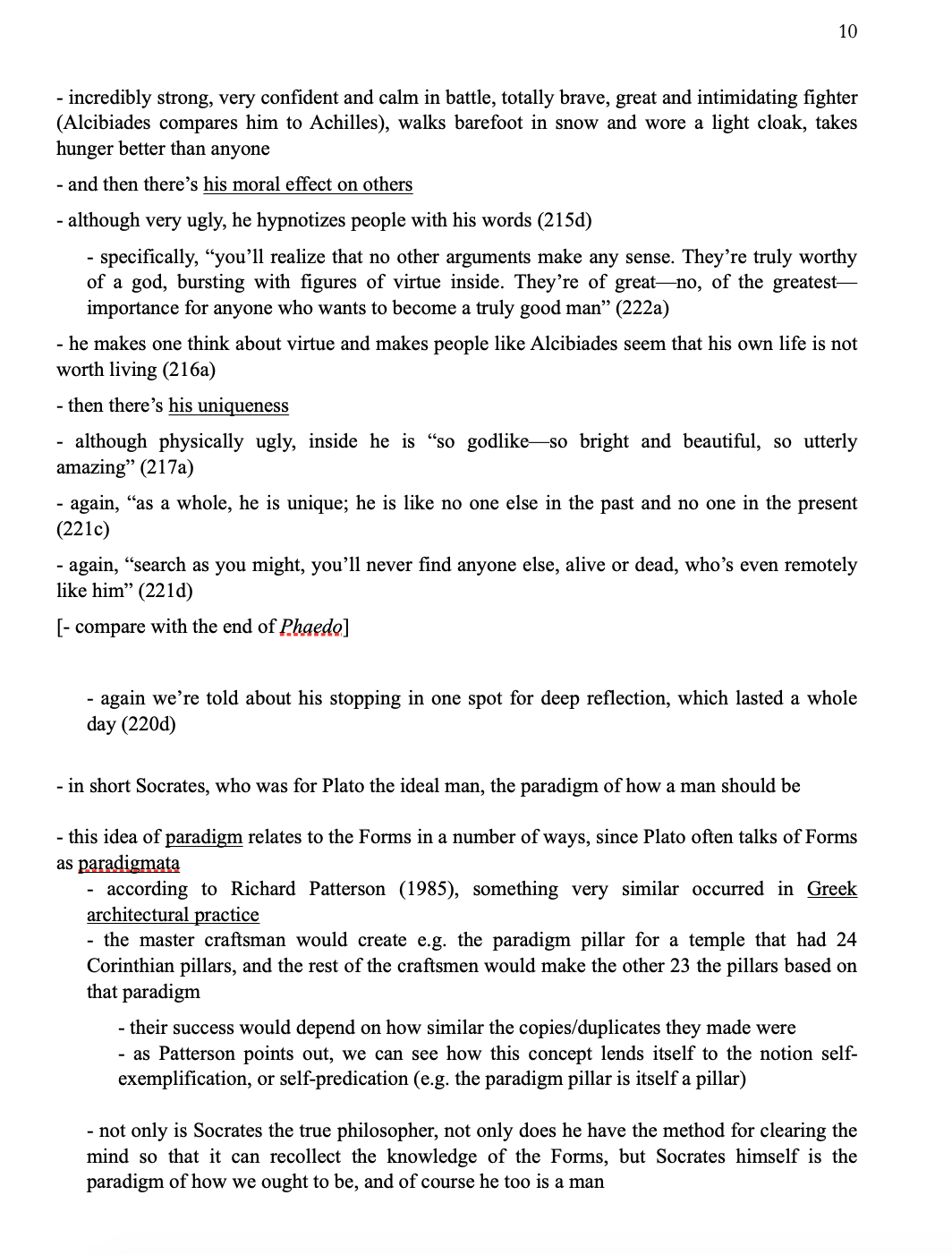 10

- incredibly strong, very confident and calm in battle, totally brave, great and intimidating fighter (Alcibiades compares him to Achilles), walks barefoot in snow and wore a light cloak, takes hunger better than anyone

- and then there's his moral effect on others

- although very ugly, he hypnotizes people with his words (215d)

- specifically, "you'll realize that no other arguments make any sense. They're truly worthy of a god, bursting with figures of virtue inside. They're of great—no, of the greatest—importance for anyone who wants to become a truly good man" (222a)

- he makes one think about virtue and makes people like Alcibiades seem that his own life is not worth living (216a)

- then there's his uniqueness

- although physically ugly, inside he is "so godlike—so bright and beautiful, so utterly amazing" (217a)

- again, "as a whole, he is unique; he is like no one else in the past and no one in the present (221c)

- again, "search as you might, you'll never find anyone else, alive or dead, who's even remotely like him" (221d)

[- compare with the end of Phaedo]

- again we're told about his stopping in one spot for deep reflection, which lasted a whole day (220d)

- in short Socrates, who was for Plato the ideal man, the paradigm of how a man should be

- this idea of paradigm relates to the Forms in a number of ways, since Plato often talks of Forms as paradigmata

- according to Richard Patterson (1985), something very similar occurred in Greek architectural practice

- the master craftsman would create e.g. the paradigm pillar for a temple that had 24 Corinthian pillars, and the rest of the craftsmen would make the other 23 the pillars based on that paradigm

- their success would depend on how similar the copies/duplicates they made were

- as Patterson points out, we can see how this concept lends itself to the notion self-exemplification, or self-predication (e.g. the paradigm pillar is itself a pillar)

- not only is Socrates the true philosopher, not only does he have the method for clearing the mind so that it can recollect the knowledge of the Forms, but Socrates himself is the paradigm of how we ought to be, and of course he too is a man